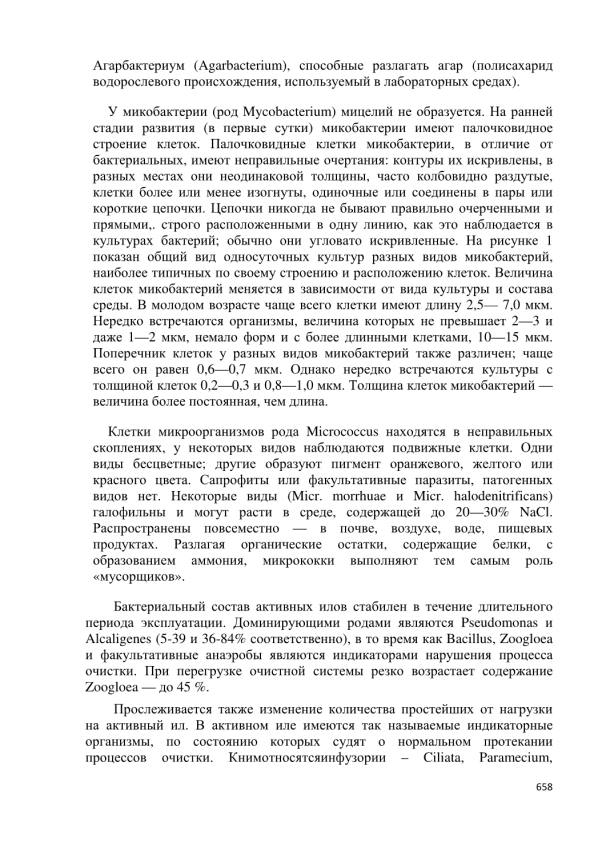 Агарбактериум (Agarbacterium), способные разлагать агар (полисахарид водорослевого происхождения, используемый в лабораторных средах).

У микобактерии (род Mycobacterium) мицелий не образуется. На ранней стадии развития (в первые сутки) микобактерии имеют палочковидное строение клеток. Палочковидные клетки микобактерии, в отличие от бактериальных, имеют неправильные очертания: контуры их искривлены, в разных местах они неодинаковой толщины, часто колбовидно раздутые, клетки более или менее изогнуты, одиночные или соединены в пары или короткие цепочки. Цепочки никогда не бывают правильно очерченными и прямыми,. строго расположенными в одну линию, как это наблюдается в культурах бактерий; обычно они угловато искривленные. На рисунке 1 показан общий вид односуточных культур разных видов микобактерий, наиболее типичных по своему строению и расположению клеток. Величина клеток микобактерий меняется в зависимости от вида культуры и состава среды. В молодом возрасте чаще всего клетки имеют длину 2,5— 7,0 мкм. Нередко встречаются организмы, величина которых не превышает 2—3 и даже 1—2 мкм, немало форм и с более длинными клетками, 10—15 мкм. Поперечник клеток у разных видов микобактерий также различен; чаще всего он равен 0,6—0,7 мкм. Однако нередко встречаются культуры с толщиной клеток 0,2—0,3 и 0,8—1,0 мкм. Толщина клеток микобактерий — величина более постоянная, чем длина.

Клетки микроорганизмов рода Micrococcus находятся в неправильных скоплениях, у некоторых видов наблюдаются подвижные клетки. Одни виды бесцветные; другие образуют пигмент оранжевого, желтого или красного цвета. Сапрофиты или факультативные паразиты, патогенных видов нет. Некоторые виды (Micr. morrhuae и Micr. halodenitrificans) галофильны и могут расти в среде, содержащей до 20—30% NaCl. Распространены повсеместно — в почве, воздухе, воде, пищевых продуктах. Разлагая органические остатки, содержащие белки, с образованием аммония, микрококки выполняют тем самым роль «мусорщиков».

Бактериальный состав активных илов стабилен в течение длительного периода эксплуатации. Доминирующими родами являются Pseudomonas и Alcaligenes (5-39 и 36-84% соответственно), в то время как Bacillus, Zoogloea и факультативные анаэробы являются индикаторами нарушения процесса очистки. При перегрузке очистной системы резко возрастает содержание Zoogloea — до 45 %.

Прослеживается также изменение количества простейших от нагрузки на активный ил. В активном иле имеются так называемые индикаторные организмы, по состоянию которых судят о нормальном протекании процессов очистки. Книмотносятсяинфузории – Ciliata, Paramecium,

658